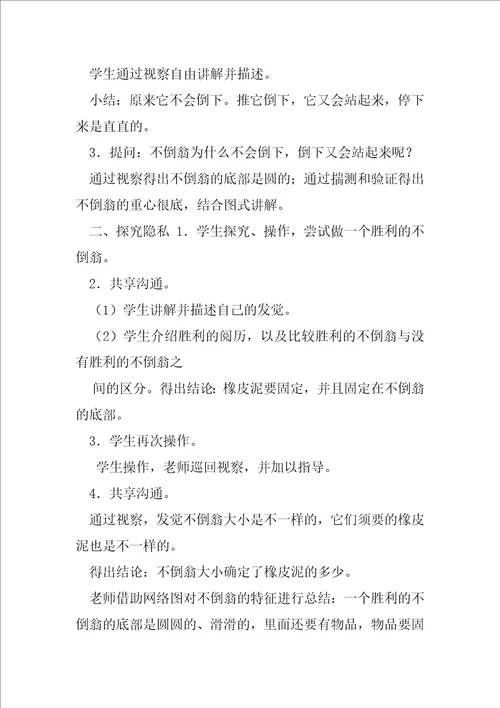 学生通过视察自由讲解并描述。

小结：原来它不会倒下。推它倒下，它又会站起来，停下来是直直的。

3．提问：不倒翁为什么不会倒下，倒下又会站起来呢？

通过视察得出不倒翁的底部是圆的；通过揣测和验证得出不倒翁的重心很底，结合图式讲解。

二、探究隐私 1．学生探究、操作，尝试做一个胜利的不倒翁。

2．共享沟通。

（1）学生讲解并描述自己的发觉。

（2）学生介绍胜利的阅历，以及比较胜利的不倒翁与没有胜利的不倒翁之

间的区分。得出结论：橡皮泥要固定，并且固定在不倒翁的底部。

3．学生再次操作。

学生操作，老师巡回视察，并加以指导。

4．共享沟通。

通过视察，发觉不倒翁大小是不一样的，它们须要的橡皮泥也是不一样的。

得出结论：不倒翁大小确定了橡皮泥的多少。

老师借助网络图对不倒翁的特征进行总结：一个胜利的不倒翁的底部是圆圆的、滑滑的，里面还要有物品，物品要固